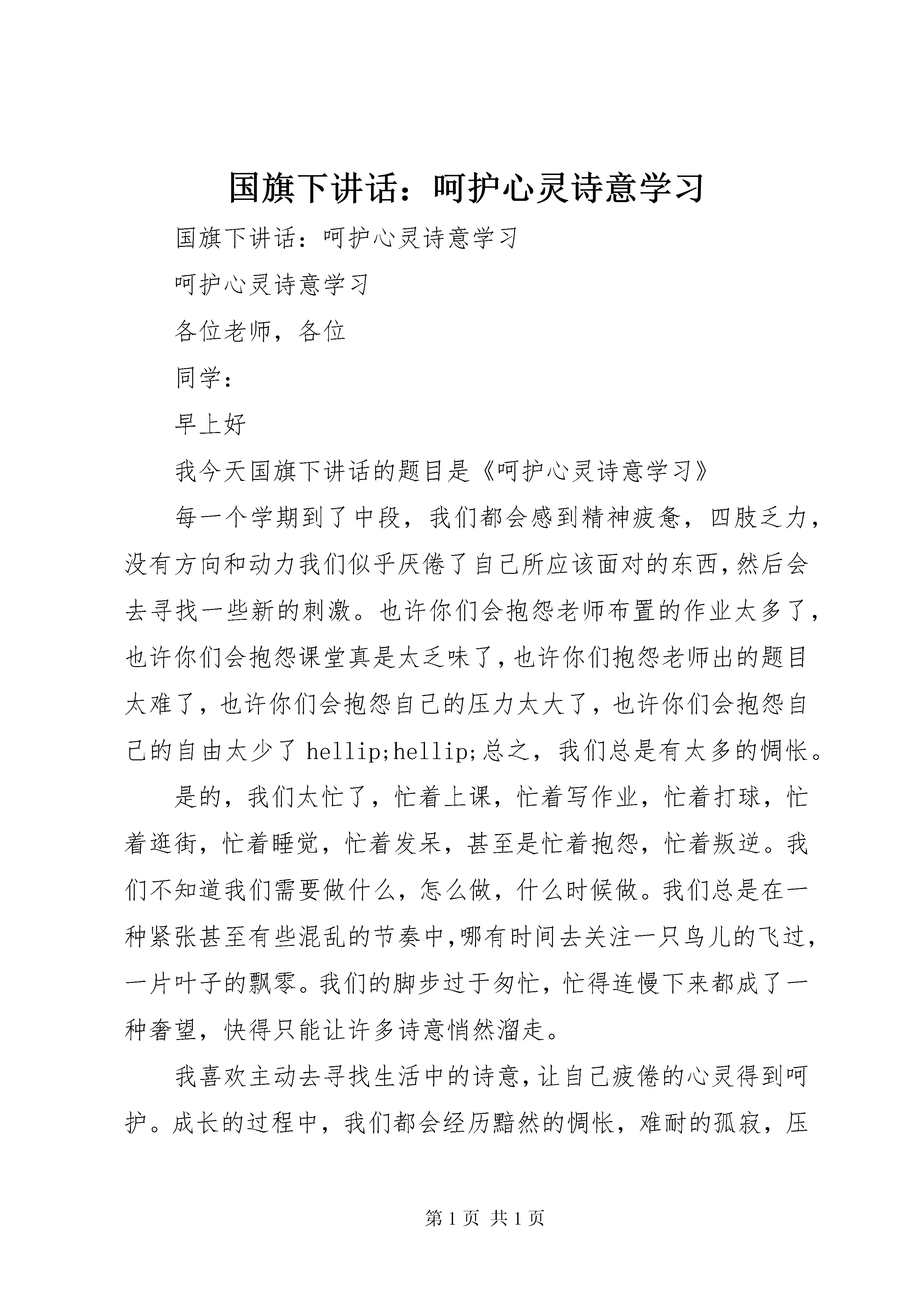 国旗下讲话：呵护心灵诗意学习

国旗下讲话：呵护心灵诗意学习

呵护心灵诗意学习

各位老师，各位

同学：

早上好

我今天国旗下讲话的题目是《呵护心灵诗意学习》

每一个学期到了中段，我们都会感到精神疲惫，四肢乏力，没有方向和动力我们似乎厌倦了自己所应该面对的东西，然后会去寻找一些新的刺激。也许你们会抱怨老师布置的作业太多了，也许你们会抱怨课堂真是太乏味了，也许你们抱怨老师出的题目太难了，也许你们会抱怨自己的压力太大了，也许你们会抱怨自己的自由太少了 hellip;hellip;总之，我们总是有太多的惆怅。

是的，我们太忙了，忙着上课，忙着写作业，忙着打球，忙着逛街，忙着睡觉，忙着发呆，甚至是忙着抱怨，忙着叛逆。我们不知道我们需要做什么，怎么做，什么时候做。我们总是在一种紧张甚至有些混乱的节奏中,哪有时间去关注一只鸟儿的飞过，一片叶子的飘零。我们的脚步过于匆忙，忙得连慢下来都成了一种奢望，快得只能让许多诗意悄然溜走。

我喜欢主动去寻找生活中的诗意，让自己疲倦的心灵得到呵护。成长的过程中，我们都会经历黯然的惆怅，难耐的孤寂，压

第 1 页 共 1 页